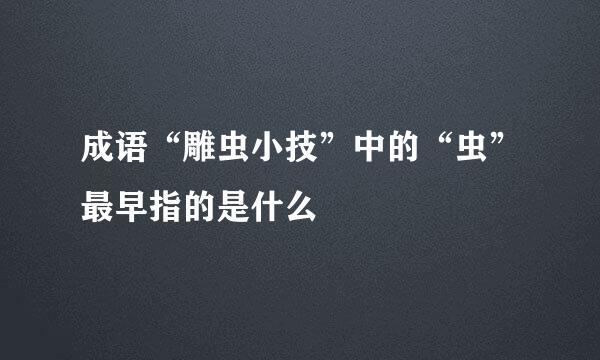 成语“雕虫小技”中的“虫”最早指的是什么